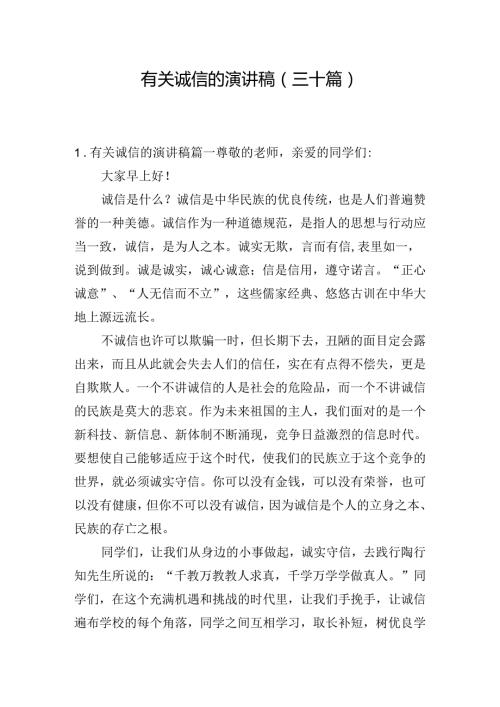 有关诚信的演讲稿（三十篇）

1.有关诚信的演讲稿篇一尊敬的老师，亲爱的同学们：

大家早上好！

诚信是什么？诚信是中华民族的优良传统，也是人们普遍赞誉的一种美德。诚信作为一种道德规范，是指人的思想与行动应当一致，诚信，是为人之本。诚实无欺，言而有信，表里如一，说到做到。诚是诚实，诚心诚意；信是信用，遵守诺言。“正心诚意”、“人无信而不立”，这些儒家经典、悠悠古训在中华大地上源远流长。

不诚信也许可以欺骗一时，但长期下去，丑陋的面目定会露出来，而且从此就会失去人们的信任，实在有点得不偿失，更是自欺欺人。一个不讲诚信的人是社会的危险品，而一个不讲诚信的民族是莫大的悲哀。作为未来祖国的主人，我们面对的是一个新科技、新信息、新体制不断涌现，竞争日益激烈的信息时代。要想使自己能够适应于这个时代，使我们的民族立于这个竞争的世界，就必须诚实守信。你可以没有金钱，可以没有荣誉，也可以没有健康，但你不可以没有诚信，因为诚信是个人的立身之本、民族的存亡之根。

同学们，让我们从身边的小事做起，诚实守信，去践行陶行知先生所说的：“千教万教教人求真，千学万学学做真人。”同学们，在这个充满机遇和挑战的时代里，让我们手挽手，让诚信遍布学校的每个角落，同学之间互相学习，取长补短，树优良学